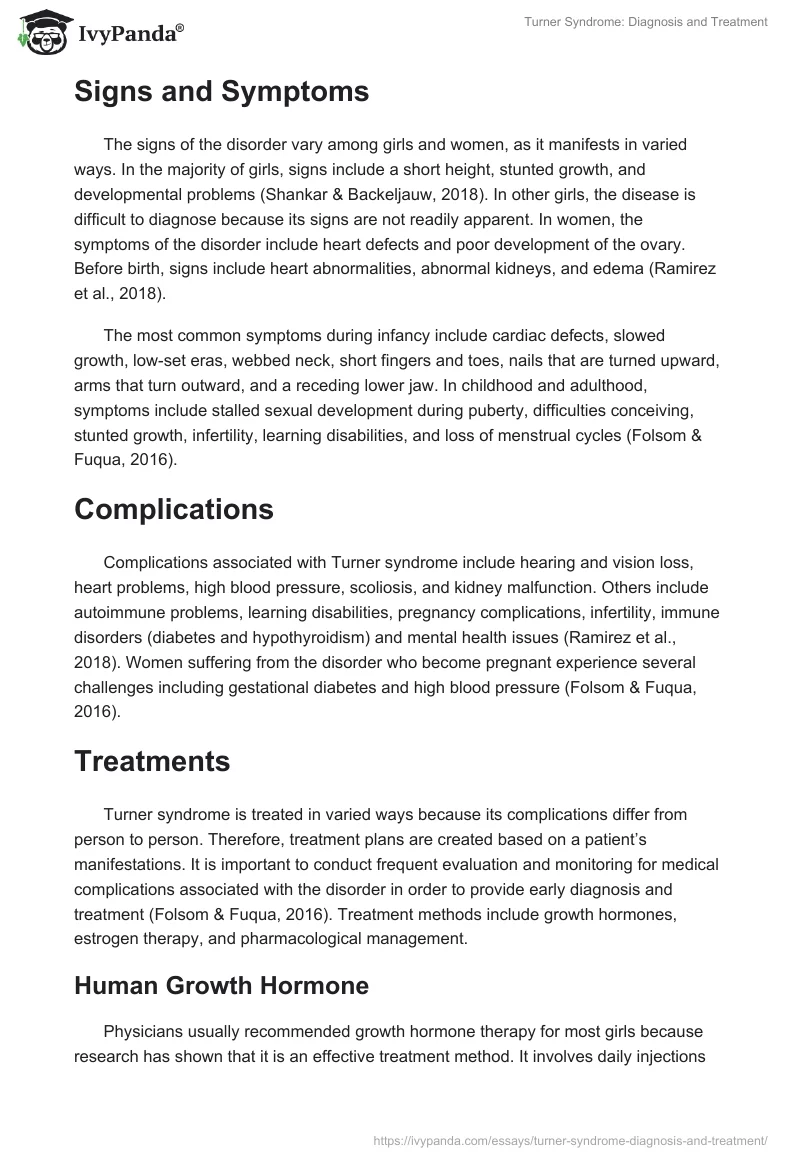 IvyPanda®

Turner Syndrome: Diagnosis and Treatment

Signs and Symptoms

The signs of the disorder vary among girls and women, as it manifests in varied ways. In the majority of girls, signs include a short height, stunted growth, and developmental problems (Shankar & Backeljauw, 2018). In other girls, the disease is difficult to diagnose because its signs are not readily apparent. In women, the symptoms of the disorder include heart defects and poor development of the ovary. Before birth, signs include heart abnormalities, abnormal kidneys, and edema (Ramirez et al., 2018).

The most common symptoms during infancy include cardiac defects, slowed growth, low-set eras, webbed neck, short fingers and toes, nails that are turned upward, arms that turn outward, and a receding lower jaw. In childhood and adulthood, symptoms include stalled sexual development during puberty, difficulties conceiving, stunted growth, infertility, learning disabilities, and loss of menstrual cycles (Folsom & Fuqua, 2016).

Complications

Complications associated with Turner syndrome include hearing and vision loss, heart problems, high blood pressure, scoliosis, and kidney malfunction. Others include autoimmune problems, learning disabilities, pregnancy complications, infertility, immune disorders (diabetes and hypothyroidism) and mental health issues (Ramirez et al., 2018). Women suffering from the disorder who become pregnant experience several challenges including gestational diabetes and high blood pressure (Folsom & Fuqua, 2016).

Treatments

Turner syndrome is treated in varied ways because its complications differ from person to person. Therefore, treatment plans are created based on a patient's manifestations. It is important to conduct frequent evaluation and monitoring for medical complications associated with the disorder in order to provide early diagnosis and treatment (Folsom & Fuqua, 2016). Treatment methods include growth hormones, estrogen therapy, and pharmacological management.

Human Growth Hormone

Physicians usually recommended growth hormone therapy for most girls because research has shown that it is an effective treatment method. It involves daily injections

https://ivypanda.com/essays/turner-syndrome-diagnosis-and-treatment/